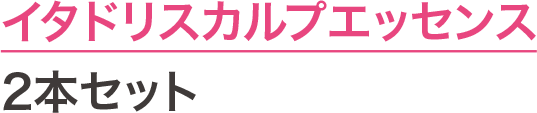 イタドリスカルプエッセンス

2本セット